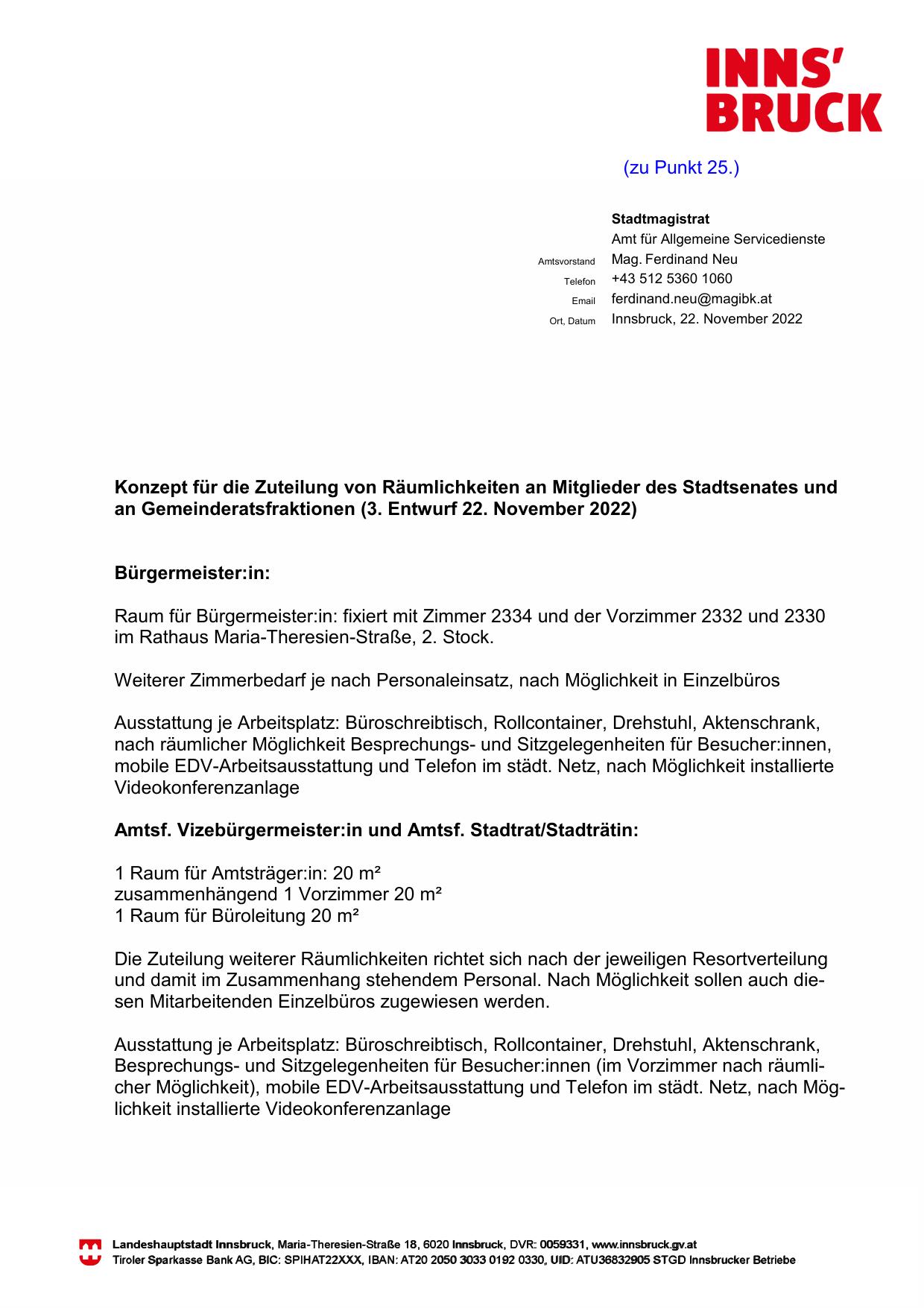 INNS'
BRUCK

(zu Punkt 25.)

Stadtmagistrat
Amt für Allgemeine Servicedienste
Amtsvorstand Mag. Ferdinand Neu
Telefon +43 512 5360 1060
Email ferdinand.neu@magibk.at
Ort, Datum Innsbruck, 22. November 2022

Konzept für die Zuteilung von Räumlichkeiten an Mitglieder des Stadtsenates und an Gemeinderatsfraktionen (3. Entwurf 22. November 2022)

Bürgermeister:in:

Raum für Bürgermeister:in: fixiert mit Zimmer 2334 und der Vorzimmer 2332 und 2330 im Rathaus Maria-Theresien-Straße, 2. Stock.

Weiterer Zimmerbedarf je nach Personaleinsatz, nach Möglichkeit in Einzelbüros

Ausstattung je Arbeitsplatz: Büroschreibtisch, Rollcontainer, Drehstuhl, Aktenschrank, nach räumlicher Möglichkeit Besprechungs- und Sitzgelegenheiten für Besucher:innen, mobile EDV-Arbeitsausstattung und Telefon im städt. Netz, nach Möglichkeit installierte Videokonferenzanlage

Amtsf. Vizebürgermeister:in und Amtsf. Stadtrat/Stadträtin:

1 Raum für Amtsträger:in: 20 m²
zusammenhängend 1 Vorzimmer 20 m²
1 Raum für Büroleitung 20 m²

Die Zuteilung weiterer Räumlichkeiten richtet sich nach der jeweiligen Resortverteilung und damit im Zusammenhang stehendem Personal. Nach Möglichkeit sollen auch diesen Mitarbeitenden Einzelbüros zugewiesen werden.

Ausstattung je Arbeitsplatz: Büroschreibtisch, Rollcontainer, Drehstuhl, Aktenschrank, Besprechungs- und Sitzgelegenheiten für Besucher:innen (im Vorzimmer nach räumlicher Möglichkeit), mobile EDV-Arbeitsausstattung und Telefon im städt. Netz, nach Möglichkeit installierte Videokonferenzanlage

Landeshauptstadt Innsbruck, Maria-Theresien-Straße 18, 6020 Innsbruck, DVR: 0059331, www.innsbruck.gv.at
Tiroler Sparkasse Bank AG, BIC: SPIHAT22XXX, IBAN: AT20 2050 3033 0192 0330, UID: ATU36832905 STGD Innsbrucker Betriebe